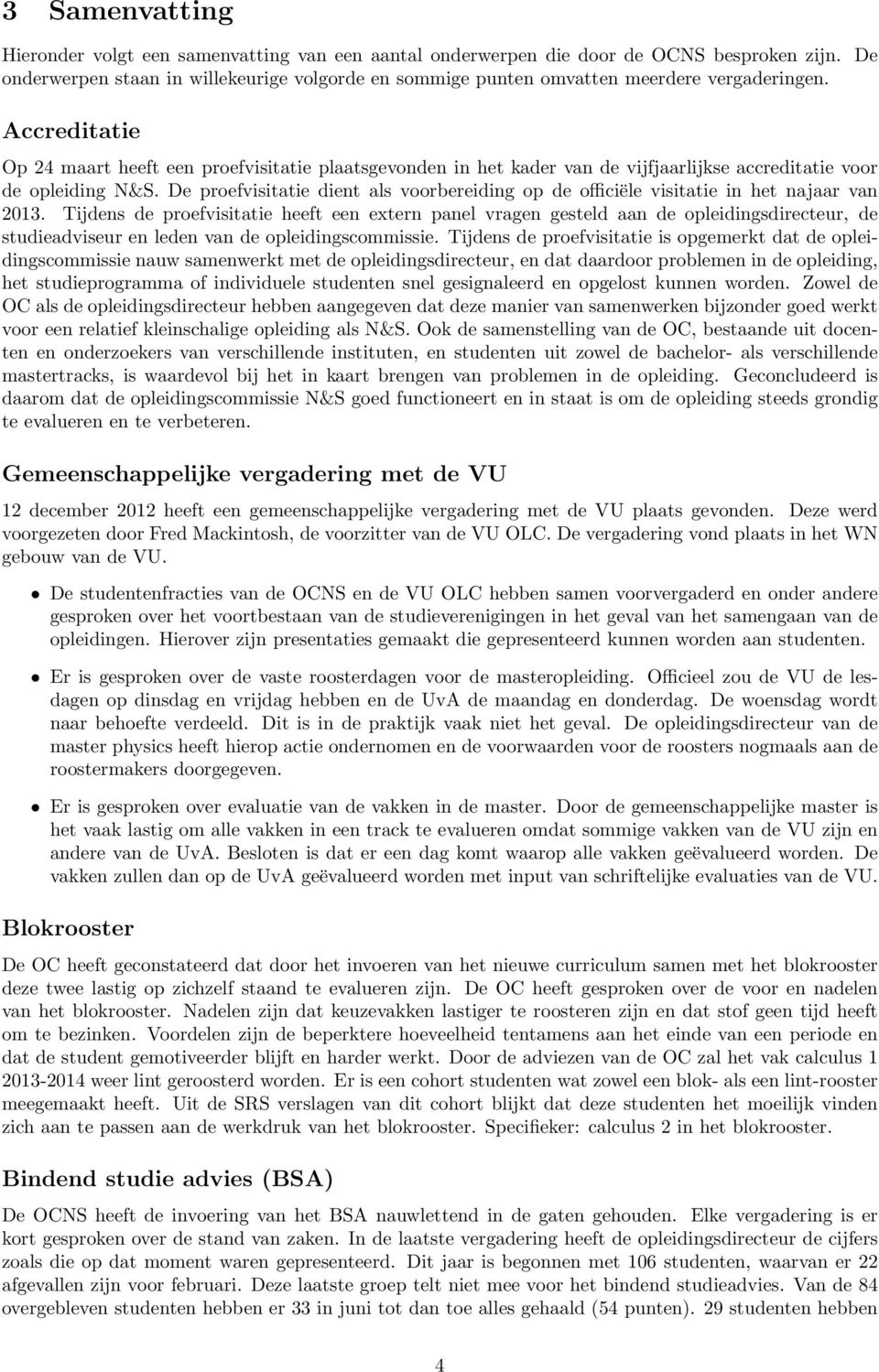 3 Samenvatting

Hieronder volgt een samenvatting van een aantal onderwerpen die door de OCNS besproken zijn. De onderwerpen staan in willekeurige volgorde en sommige punten omvatten meerdere vergaderingen.

Accreditatie

Op 24 maart heeft een proefvisitatie plaatsgevonden in het kader van de vijfjaarlijkse accreditatie voor de opleiding N&S. De proefvisitatie dient als voorbereiding op de officiële visitatie in het najaar van 2013. Tijdens de proefvisitatie heeft een extern panel vragen gesteld aan de opleidingsdirecteur, de studieadviseur en leden van de opleidingscommissie. Tijdens de proefvisitatie is opgemerkt dat de opleidingscommissie nauw samenwerkt met de opleidingsdirecteur, en dat daardoor problemen in de opleiding, het studieprogramma of individuele studenten snel gesignaleerd en opgelost kunnen worden. Zowel de OC als de opleidingsdirecteur hebben aangegeven dat deze manier van samenwerken bijzonder goed werkt voor een relatief kleinschalige opleiding als N&S. Ook de samenstelling van de OC, bestaande uit docenten en onderzoekers van verschillende instituten, en studenten uit zowel de bachelor- als verschillende mastertracks, is waardevol bij het in kaart brengen van problemen in de opleiding. Geconcludeerd is daarom dat de opleidingscommissie N&S goed functioneert en in staat is om de opleiding steeds grondig te evalueren en te verbeteren.

Gemeenschappelijke vergadering met de VU

12 december 2012 heeft een gemeenschappelijke vergadering met de VU plaats gevonden. Deze werd voorgezeten door Fred Mackintosh, de voorzitter van de VU OLC. De vergadering vond plaats in het WN gebouw van de VU.

• De studentenfracties van de OCNS en de VU OLC hebben samen voorvergaderd en onder andere gesproken over het voortbestaan van de studieverenigingen in het geval van het samengaan van de opleidingen. Hierover zijn presentaties gemaakt die gepresenteerd kunnen worden aan studenten.

• Er is gesproken over de vaste roosterdagen voor de masteropleiding. Officieel zou de VU de lesdagen op dinsdag en vrijdag hebben en de UvA de maandag en donderdag. De woensdag wordt naar behoefte verdeeld. Dit is in de praktijk vaak niet het geval. De opleidingsdirecteur van de master physics heeft hierop actie ondernomen en de voorwaarden voor de roosters nogmaals aan de roostermakers doorgegeven.

• Er is gesproken over evaluatie van de vakken in de master. Door de gemeenschappelijke master is het vaak lastig om alle vakken in een track te evalueren omdat sommige vakken van de VU zijn en andere van de UvA. Besloten is dat er een dag komt waarop alle vakken geëvalueerd worden. De vakken zullen dan op de UvA geëvalueerd worden met input van schriftelijke evaluaties van de VU.

Blokrooster

De OC heeft geconstateerd dat door het invoeren van het nieuwe curriculum samen met het blokrooster deze twee lastig op zichzelf staand te evalueren zijn. De OC heeft gesproken over de voor en nadelen van het blokrooster. Nadelen zijn dat keuzevakken lastiger te roosteren zijn en dat stof geen tijd heeft om te bezinken. Voordelen zijn de beperktere hoeveelheid tentamens aan het einde van een periode en dat de student gemotiveerder blijft en harder werkt. Door de adviezen van de OC zal het vak calculus 1 2013-2014 weer lint geroosterd worden. Er is een cohort studenten wat zowel een blok- als een lint-rooster meegemaakt heeft. Uit de SRS verslagen van dit cohort blijkt dat deze studenten het moeilijk vinden zich aan te passen aan de werkdruk van het blokrooster. Specifieker: calculus 2 in het blokrooster.

Bindend studie advies (BSA)

De OCNS heeft de invoering van het BSA nauwlettend in de gaten gehouden. Elke vergadering is er kort gesproken over de stand van zaken. In de laatste vergadering heeft de opleidingsdirecteur de cijfers zoals die op dat moment waren gepresenteerd. Dit jaar is begonnen met 106 studenten, waarvan er 22 afgevallen zijn voor februari. Deze laatste groep telt niet mee voor het bindend studieadvies. Van de 84 overgebleven studenten hebben er 33 in juni tot dan toe alles gehaald (54 punten). 29 studenten hebben

4